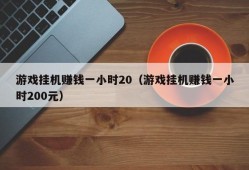 游戏挂机赚钱一小时20（游戏挂机赚钱一小时200元）